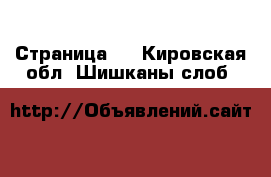 Страница Кировская обл Шишканы слоб

http://Объявлений.сайт